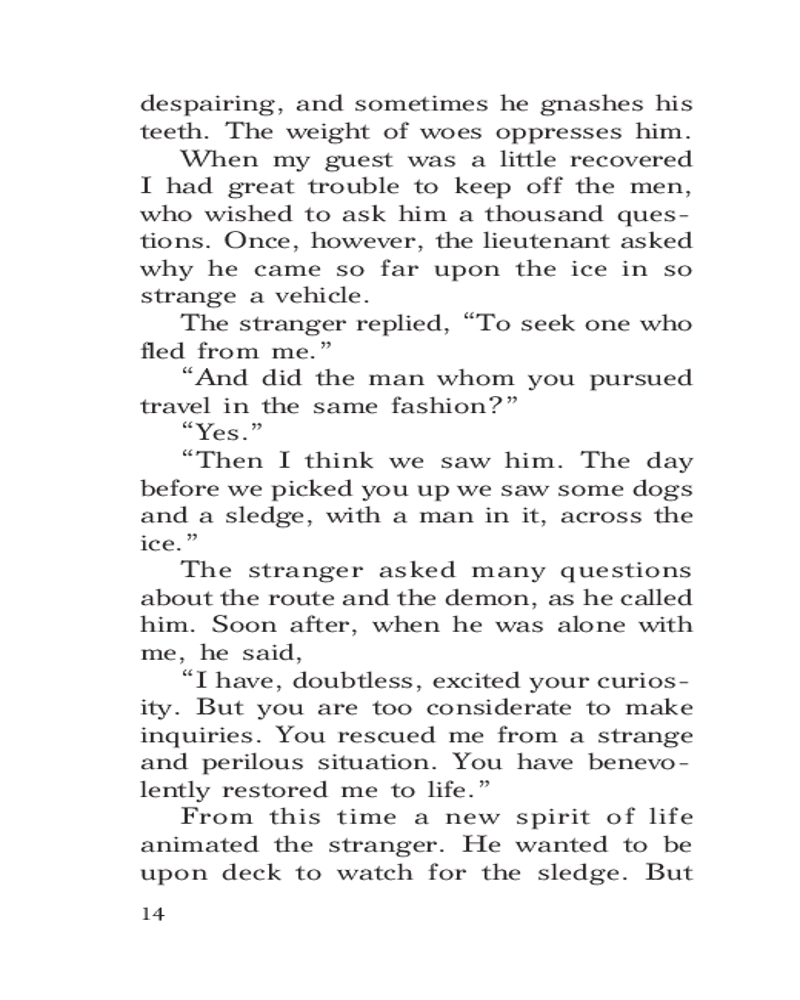 despairing, and sometimes he gnashes his teeth. The weight of woes oppresses him.

When my guest was a little recovered I had great trouble to keep off the men, who wished to ask him a thousand questions. Once, however, the lieutenant asked why he came so far upon the ice in so strange a vehicle.

The stranger replied, “To seek one who fled from me.”

“And did the man whom you pursued travel in the same fashion?”

“Yes.”

“Then I think we saw him. The day before we picked you up we saw some dogs and a sledge, with a man in it, across the ice.”

The stranger asked many questions about the route and the demon, as he called him. Soon after, when he was alone with me, he said,

“I have, doubtless, excited your curiosity. But you are too considerate to make inquiries. You rescued me from a strange and perilous situation. You have benevolently restored me to life.”

From this time a new spirit of life animated the stranger. He wanted to be upon deck to watch for the sledge. But

14